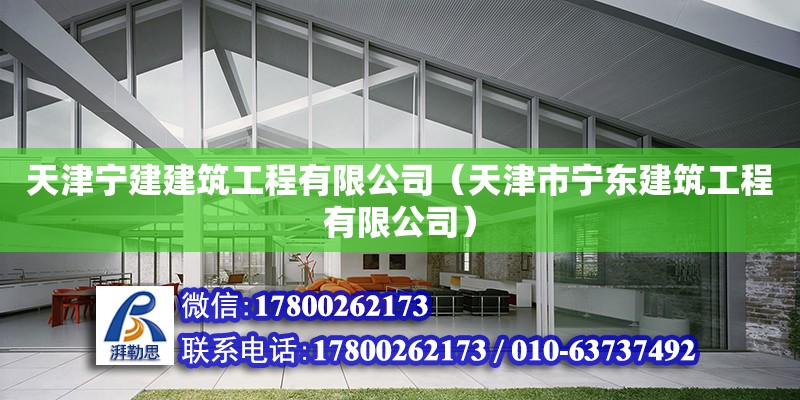 天津宁建建筑工程有限公司（天津市宁东建筑工程有限公司）

湃勒思

微信：17800262173

联系电话：17800262173 / 010-63737492